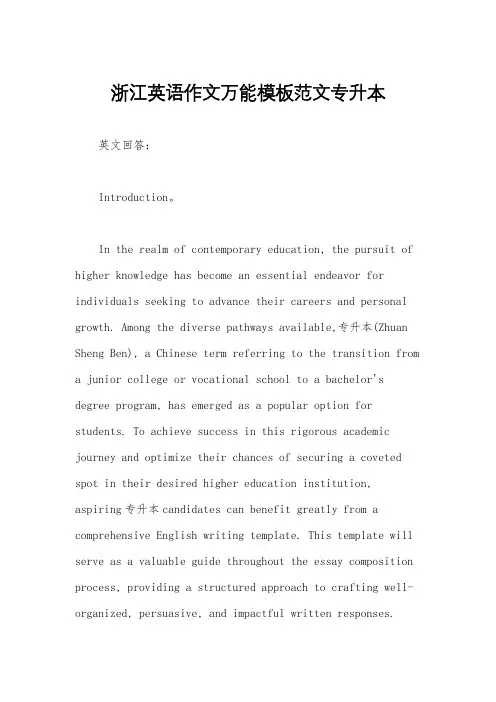 浙江英语作文万能模板范文专升本

英文回答:

Introduction。

In the realm of contemporary education, the pursuit of higher knowledge has become an essential endeavor for individuals seeking to advance their careers and personal growth. Among the diverse pathways available,专升本(Zhuan Sheng Ben), a Chinese term referring to the transition from a junior college or vocational school to a bachelor's degree program, has emerged as a popular option for students. To achieve success in this rigorous academic journey and optimize their chances of securing a coveted spot in their desired higher education institution, aspiring专升本candidates can benefit greatly from a comprehensive English writing template. This template will serve as a valuable guide throughout the essay composition process, providing a structured approach to crafting well-organized, persuasive, and impactful written responses.